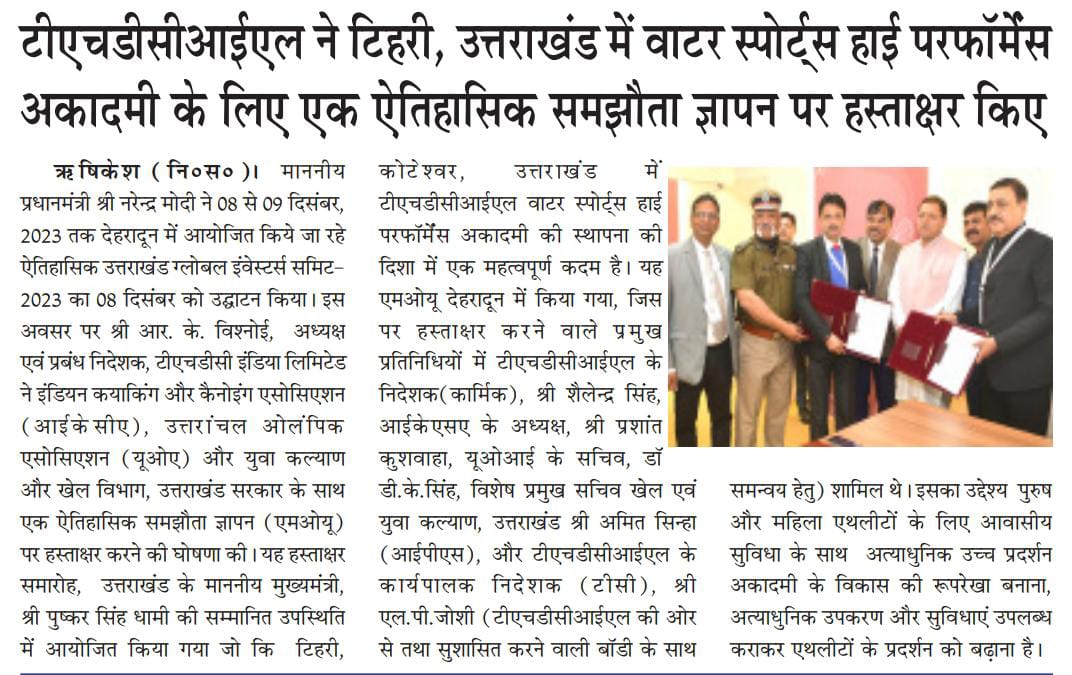 टीएचडीसीआईएल ने टिहरी, उत्तराखंड में वाटर स्पोर्ट्स हाई परफॉर्मेंस अकादमी के लिए एक ऐतिहासिक समझौता ज्ञापन पर हस्ताक्षर किए

ऋषिकेश (नि०स०)। माननीय प्रधानमंत्री श्री नरेन्द्र मोदी ने 08 से 09 दिसंबर, 2023 तक देहरादून में आयोजित किये जा रहे ऐतिहासिक उत्तराखंड ग्लोबल इंवेस्टर्स समिट-2023 का 08 दिसंबर को उद्घाटन किया। इस अवसर पर श्री आर. के. विश्नोई, अध्यक्ष एवं प्रबंध निदेशक, टीएचडीसी इंडिया लिमिटेड ने इंडियन कयाकिंग और कैनोइंग एसोसिएशन (आईकेसीए), उत्तरांचल ओलंपिक एसोसिएशन (यूओए) और युवा कल्याण और खेल विभाग, उत्तराखंड सरकार के साथ एक ऐतिहासिक समझौता ज्ञापन (एमओयू) पर हस्ताक्षर करने की घोषणा की। यह हस्ताक्षर समारोह, उत्तराखंड के माननीय मुख्यमंत्री, श्री पुष्कर सिंह धामी की सम्मानित उपस्थिति में आयोजित किया गया जो कि टिहरी, कोटेश्वर, उत्तराखंड में टीएचडीसीआईएल वाटर स्पोर्ट्स हाई परफॉर्मेंस अकादमी की स्थापना की दिशा में एक महत्वपूर्ण कदम है। यह एमओयू देहरादून में किया गया, जिस पर हस्ताक्षर करने वाले प्रमुख प्रतिनिधियों में टीएचडीसीआईएल के निदेशक(कार्मिक), श्री शैलेन्द्र सिंह, आईकेएसए के अध्यक्ष, श्री प्रशांत कुशवाहा, यूओआई के सचिव, डॉ डी.के.सिंह, विशेष प्रमुख सचिव खेल एवं युवा कल्याण, उत्तराखंड श्री अमित सिन्हा (आईपीएस), और टीएचडीसीआईएल के कार्यपालक निदेशक (टीसी), श्री एल.पी.जोशी (टीएचडीसीआईएल की ओर से तथा सुशासित करने वाली बॉडी के साथ समन्वय हेतु) शामिल थे। इसका उद्देश्य पुरुष और महिला एथलीटों के लिए आवासीय सुविधा के साथ अत्याधुनिक उच्च प्रदर्शन अकादमी के विकास की रूपरेखा बनाना, अत्याधुनिक उपकरण और सुविधाएं उपलब्ध कराकर एथलीटों के प्रदर्शन को बढ़ाना है।